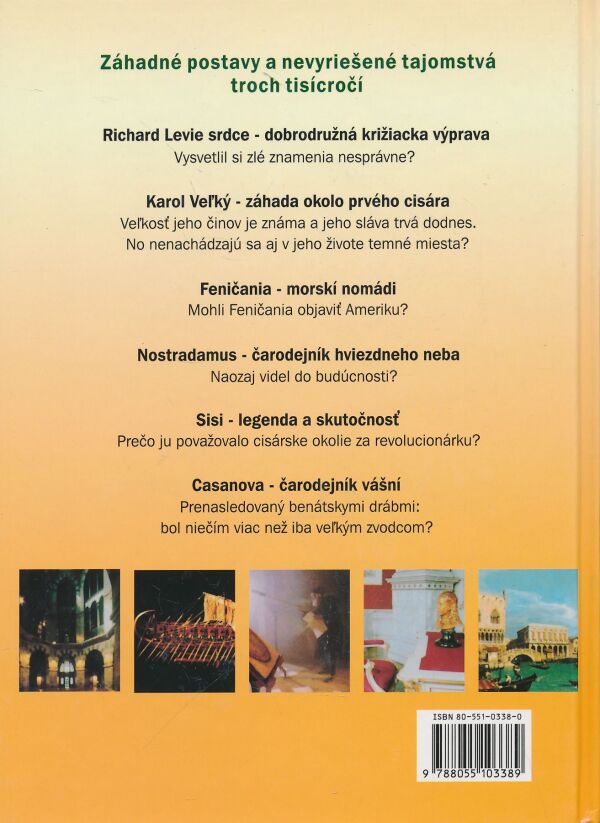 Záhadné postavy a nevyriešené tajomstvá troch tisícročí

Richard Levie srdce - dobrodružná križiacka výprava
Vysvetlil si zlé znamenia nesprávne?

Karol Veľký - záhada okolo prvého cisára
Veľkosť jeho činov je známa a jeho sláva trvá dodnes. No nenachádzajú sa aj v jeho živote temné miesta?

Feničania - morskí nomádi
Mohli Feničania objaviť Ameriku?

Nostradamus - čarodejník hviezdneho neba
Naozaj videl do budúcnosti?

Sisi - legenda a skutočnosť
Prečo ju považovalo cisárske okolie za revolucionárku?

Casanova - čarodejník vášní
Prenasledovaný benátskymi drábmi: bol niečím viac než iba veľkým zvodcom?

ISBN 80-551-0338-0
9 788055 103389